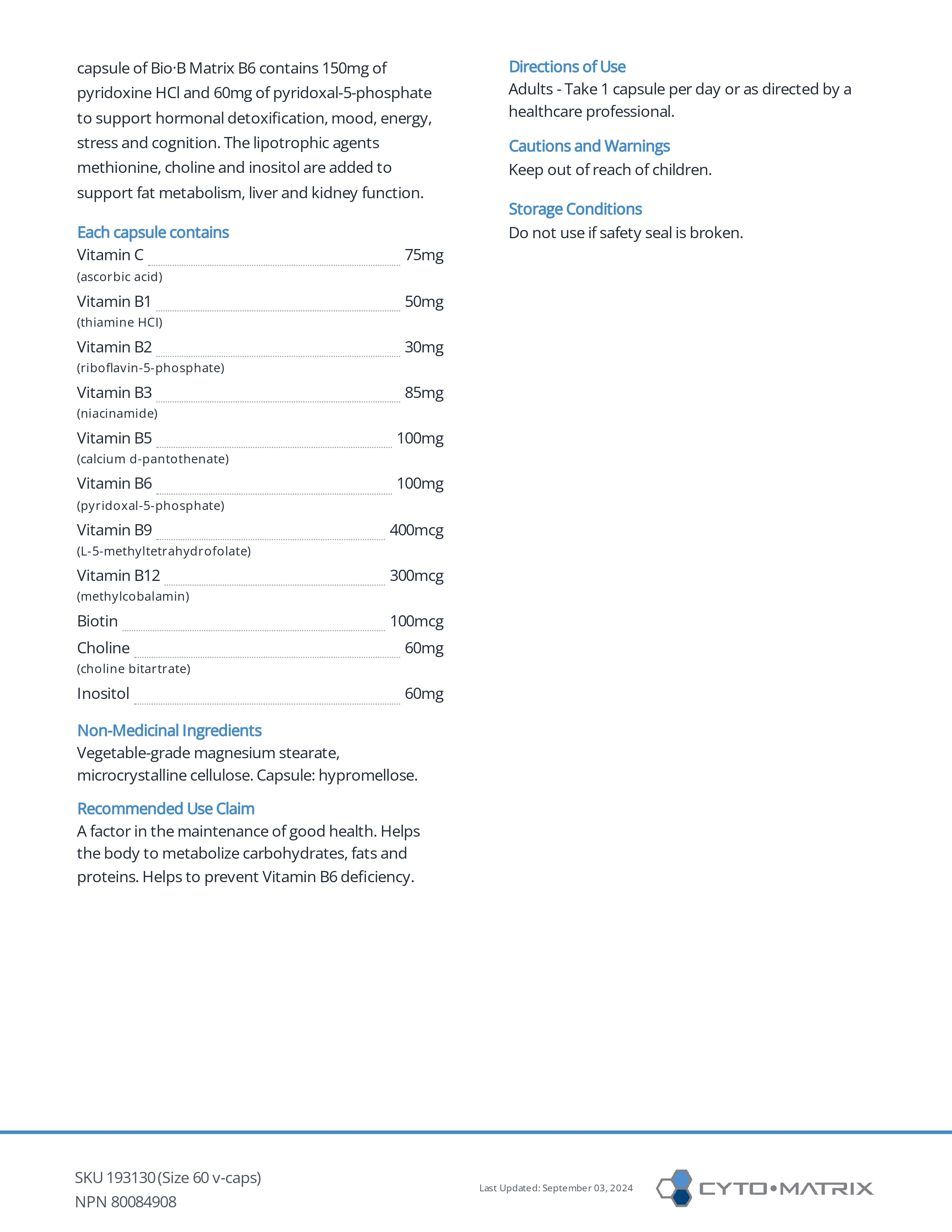 capsule of Bio·B Matrix B6 contains 150mg of pyridoxine HCl and 60mg of pyridoxal-5-phosphate to support hormonal detoxification, mood, energy, stress and cognition. The lipotrophic agents methionine, choline and inositol are added to support fat metabolism, liver and kidney function.

Each capsule contains

Vitamin C 75mg
(ascorbic acid)

Vitamin B1 50mg
(thiamine HCl)

Vitamin B2 30mg
(riboflavin-5-phosphate)

Vitamin B3 85mg
(niacinamide)

Vitamin B5 100mg
(calcium d-pantothenate)

Vitamin B6 100mg
(pyridoxal-5-phosphate)

Vitamin B9 400mcg
(L-5-methyltetrahydrofolate)

Vitamin B12 300mcg
(methylcobalamin)

Biotin 100mcg

Choline 60mg
(choline bitartrate)

Inositol 60mg

Non-Medicinal Ingredients
Vegetable-grade magnesium stearate, microcrystalline cellulose. Capsule: hypromellose.

Recommended Use Claim
A factor in the maintenance of good health. Helps the body to metabolize carbohydrates, fats and proteins. Helps to prevent Vitamin B6 deficiency.

Directions of Use
Adults - Take 1 capsule per day or as directed by a healthcare professional.

Cautions and Warnings
Keep out of reach of children.

Storage Conditions
Do not use if safety seal is broken.

SKU 193130 (Size 60 v-caps)
NPN 80084908

Last Updated: September 03, 2024

CYTO•MATRIX